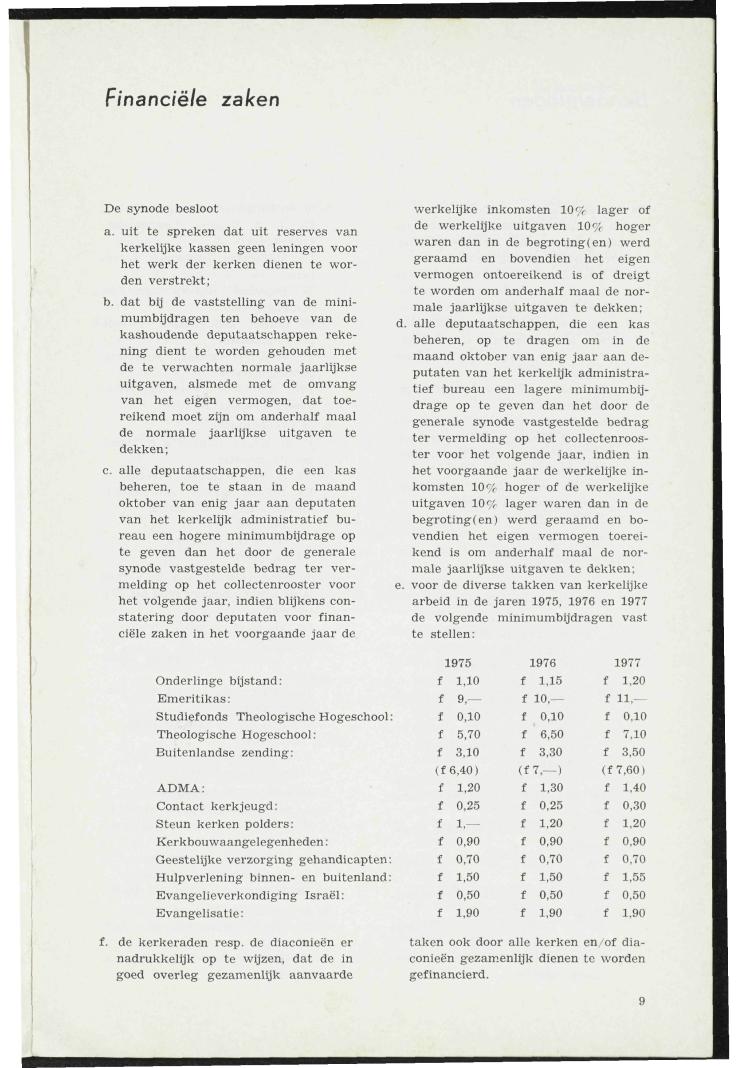 Financiële zaken

De synode besloot

a. uit te spreken dat uit reserves van kerkelijke kassen geen leningen voor het werk der kerken dienen te worden verstrekt;

b. dat bij de vaststelling van de minimumbijdragen ten behoeve van de kashoudende deputaatschappen rekening dient te worden gehouden met de te verwachten normale jaarlijkse uitgaven, alsmede met de omvang van het eigen vermogen, dat toereikend moet zijn om anderhalf maal de normale jaarlijkse uitgaven te dekken;

c. alle deputaatschappen, die een kas beheren, toe te staan in de maand oktober van enig jaar aan deputaten van het kerkelijk administratief bureau een hogere minimumbijdrage op te geven dan het door de generale synode vastgestelde bedrag ter vermelding op het collectenrooster voor het volgende jaar, indien blijkens constatering door deputaten voor financiële zaken in het voorgaande jaar de werkelijke inkomsten 10% lager of de werkelijke uitgaven 10% hoger waren dan in de begroting(en) werd geraamd en bovendien het eigen vermogen ontoereikend is of dreigt te worden om anderhalf maal de normale jaarlijkse uitgaven te dekken;

d. alle deputaatschappen, die een kas beheren, op te dragen om in de maand oktober van enig jaar aan deputaten van het kerkelijk administratief bureau een lagere minimumbijdrage op te geven dan het door de generale synode vastgestelde bedrag ter vermelding op het collectenrooster voor het volgende jaar, indien in het voorgaande jaar de werkelijke inkomsten 10% hoger of de werkelijke uitgaven 10% lager waren dan in de begroting(en) werd geraamd en bovendien het eigen vermogen toereikend is om anderhalf maal de normale jaarlijkse uitgaven te dekken;

e. voor de diverse takken van kerkelijke arbeid in de jaren 1975, 1976 en 1977 de volgende minimumbijdragen vast te stellen:

| | 1975 | 1976 | 1977 |
|---|---|---|---|
| Onderlinge bijstand: | f 1,10 | f 1,15 | f 1,20 |
| Emeritikas: | f 9,— | f 10,— | f 11,— |
| Studiefonds Theologische Hogeschool: | f 0,10 | f 0,10 | f 0,10 |
| Theologische Hogeschool: | f 5,70 | f 6,50 | f 7,10 |
| Buitenlandse zending: | f 3,10 | f 3,30 | f 3,50 |
| | (f 6,40) | (f 7,—) | (f 7,60) |
| ADMA: | f 1,20 | f 1,30 | f 1,40 |
| Contact kerkjeugd: | f 0,25 | f 0,25 | f 0,30 |
| Steun kerken polders: | f 1,— | f 1,20 | f 1,20 |
| Kerkbouwaangelegenheden: | f 0,90 | f 0,90 | f 0,90 |
| Geestelijke verzorging gehandicapten: | f 0,70 | f 0,70 | f 0,70 |
| Hulpverlening binnen- en buitenland: | f 1,50 | f 1,50 | f 1,55 |
| Evangelieverkondiging Israël: | f 0,50 | f 0,50 | f 0,50 |
| Evangelisatie: | f 1,90 | f 1,90 | f 1,90 |

f. de kerkeraden resp. de diaconieën er nadrukkelijk op te wijzen, dat de in goed overleg gezamenlijk aanvaarde taken ook door alle kerken en/of diaconieën gezamenlijk dienen te worden gefinancierd.

9